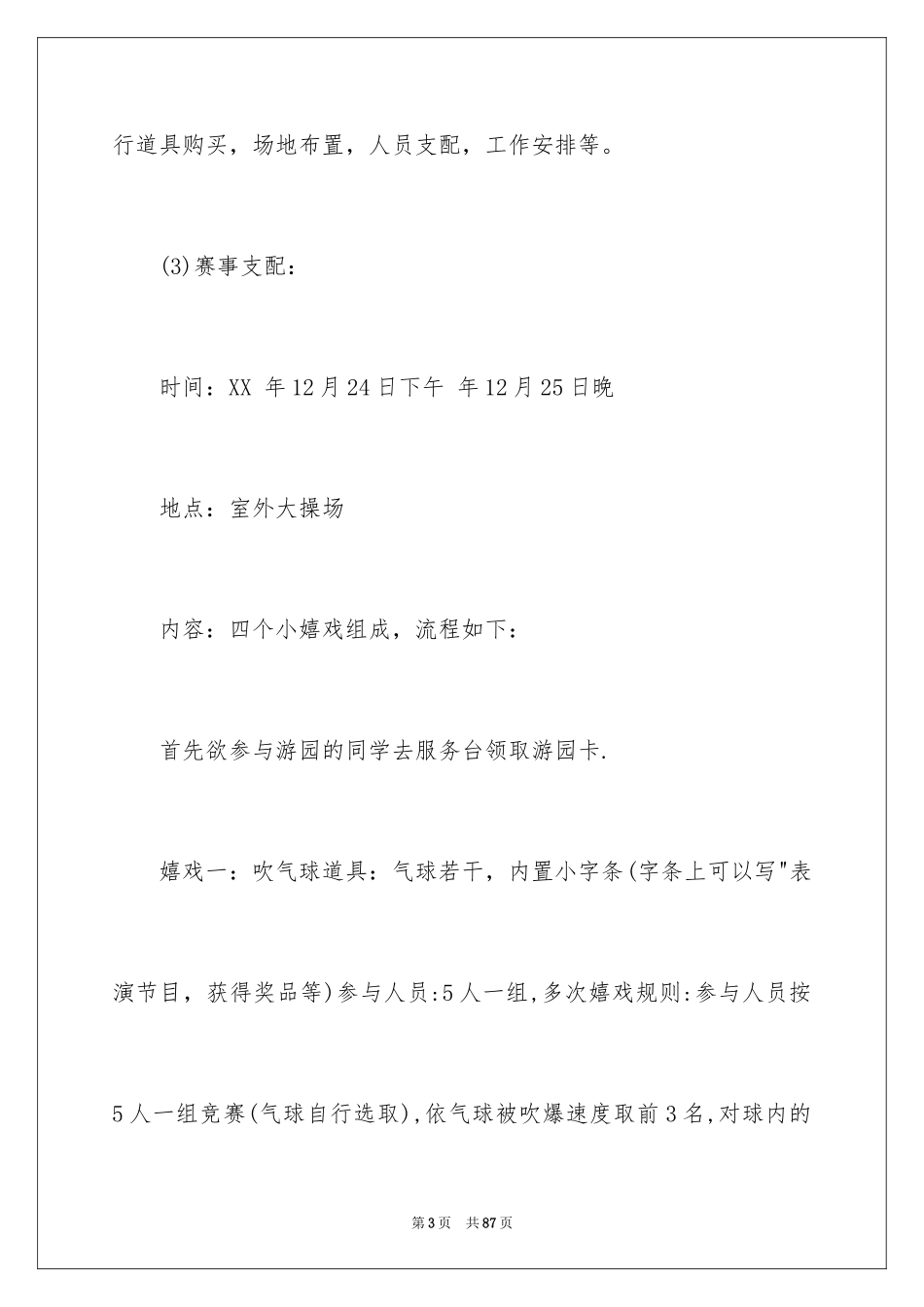 行道具购买，场地布置，人员支配，工作安排等。

(3)赛事支配：

时间：XX 年12月24日下午 年12月25日晚

地点：室外大操场

内容：四个小嬉戏组成，流程如下：

首先欲参与游园的同学去服务台领取游园卡.

嬉戏一：吹气球道具：气球若干，内置小字条(字条上可以写"表演节目，获得奖品等)参与人员:5人一组,多次嬉戏规则:参与人员按5人一组竞赛(气球自行选取),依气球被吹爆速度取前3名,对球内的

第3页 共87页